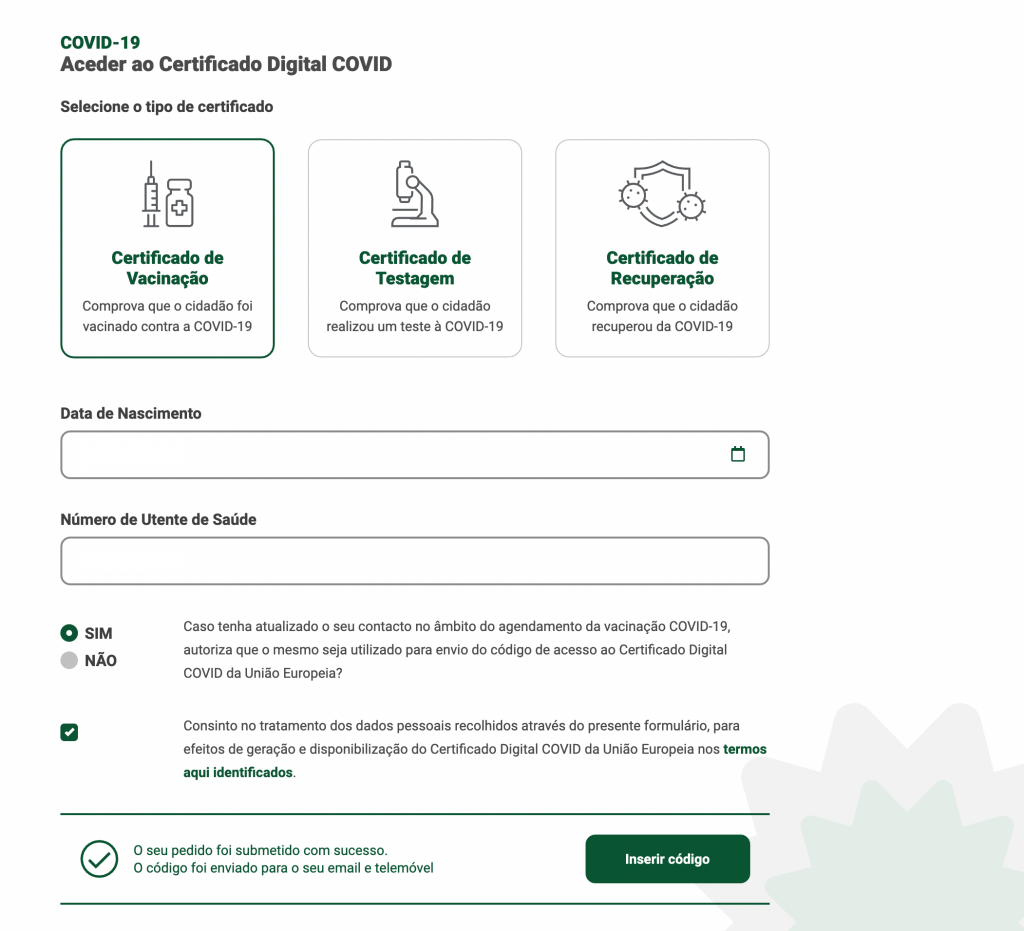 COVID-19
Aceder ao Certificado Digital COVID

Selecione o tipo de certificado

Certificado de Vacinação
Comprova que o cidadão foi vacinado contra a COVID-19

Certificado de Testagem
Comprova que o cidadão realizou um teste à COVID-19

Certificado de Recuperação
Comprova que o cidadão recuperou da COVID-19

Data de Nascimento

Número de Utente de Saúde

SIM
NÃO

Caso tenha atualizado o seu contacto no âmbito do agendamento da vacinação COVID-19, autoriza que o mesmo seja utilizado para envio do código de acesso ao Certificado Digital COVID da União Europeia?

Consinto no tratamento dos dados pessoais recolhidos através do presente formulário, para efeitos de geração e disponibilização do Certificado Digital COVID da União Europeia nos termos aqui identificados.

O seu pedido foi submetido com sucesso.
O código foi enviado para o seu email e telemóvel

Inserir código